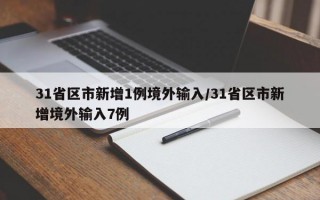 31省区市新增1例境外输入/31省区市新增境外输入7例